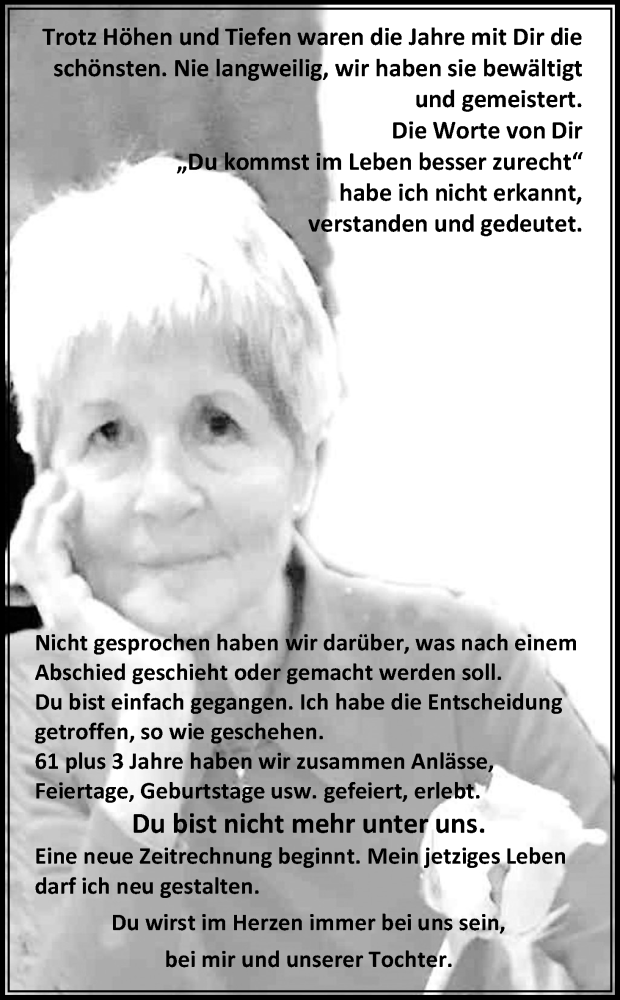 Trotz Höhen und Tiefen waren die Jahre mit Dir die schönsten. Nie langweilig, wir haben sie bewältigt und gemeistert.
Die Worte von Dir
„Du kommst im Leben besser zurecht“
habe ich nicht erkannt,
verstanden und gedeutet.

Nicht gesprochen haben wir darüber, was nach einem Abschied geschieht oder gemacht werden soll.
Du bist einfach gegangen. Ich habe die Entscheidung getroffen, so wie geschehen.
61 plus 3 Jahre haben wir zusammen Anlässe, Feiertage, Geburtstage usw. gefeiert, erlebt.
Du bist nicht mehr unter uns.
Eine neue Zeitrechnung beginnt. Mein jetziges Leben darf ich neu gestalten.
Du wirst im Herzen immer bei uns sein,
bei mir und unserer Tochter.